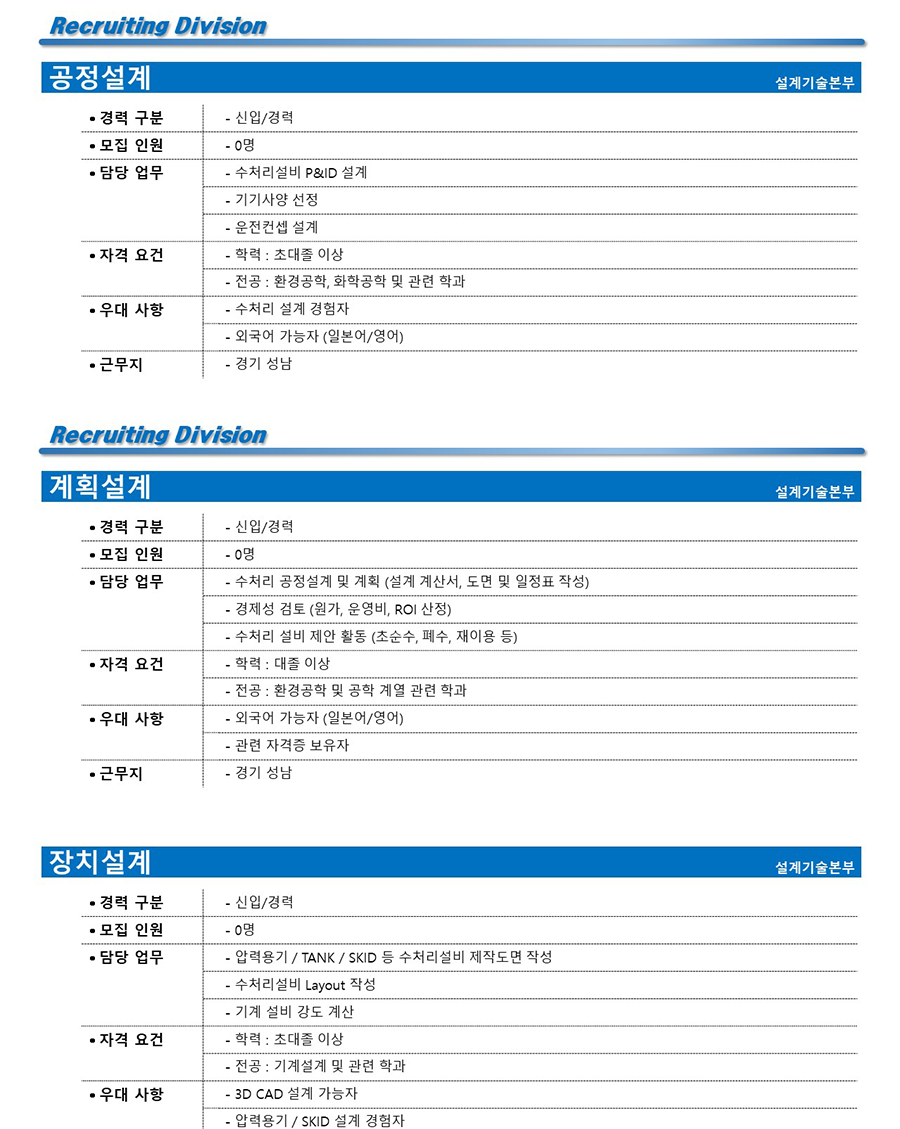 Recruiting Division

공정설계

설계기술본부

| | |
|---|---|
| • 경력 구분 | - 신입/경력 |
| • 모집 인원 | - 0명 |
| • 담당 업무 | - 수처리설비 P&ID 설계 |
| | - 기기사양 선정 |
| | - 운전컨셉 설계 |
| • 자격 요건 | - 학력 : 초대졸 이상 |
| | - 전공 : 환경공학, 화학공학 및 관련 학과 |
| • 우대 사항 | - 수처리 설계 경험자 |
| | - 외국어 가능자 (일본어/영어) |
| • 근무지 | - 경기 성남 |

Recruiting Division

계획설계

설계기술본부

| | |
|---|---|
| • 경력 구분 | - 신입/경력 |
| • 모집 인원 | - 0명 |
| • 담당 업무 | - 수처리 공정설계 및 계획 (설계 계산서, 도면 및 일정표 작성) |
| | - 경제성 검토 (원가, 운영비, ROI 산정) |
| | - 수처리 설비 제안 활동 (초순수, 폐수, 재이용 등) |
| • 자격 요건 | - 학력 : 대졸 이상 |
| | - 전공 : 환경공학 및 공학 계열 관련 학과 |
| • 우대 사항 | - 외국어 가능자 (일본어/영어) |
| | - 관련 자격증 보유자 |
| • 근무지 | - 경기 성남 |

장치설계

설계기술본부

| | |
|---|---|
| • 경력 구분 | - 신입/경력 |
| • 모집 인원 | - 0명 |
| • 담당 업무 | - 압력용기 / TANK / SKID 등 수처리설비 제작도면 작성 |
| | - 수처리설비 Layout 작성 |
| | - 기계 설비 강도 계산 |
| • 자격 요건 | - 학력 : 초대졸 이상 |
| | - 전공 : 기계설계 및 관련 학과 |
| • 우대 사항 | - 3D CAD 설계 가능자 |
| | - 압력용기 / SKID 설계 경험자 |